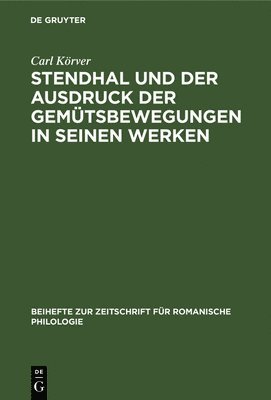 DE GRUYTER

Carl Körver

STENDHAL UND DER AUSDRUCK DER GEMÜTSBEWEGUNGEN IN SEINEN WERKEN

BEIHEFTE ZUR ZEITSCHRIFT FÜR ROMANISCHE PHILOLOGIE

DE G